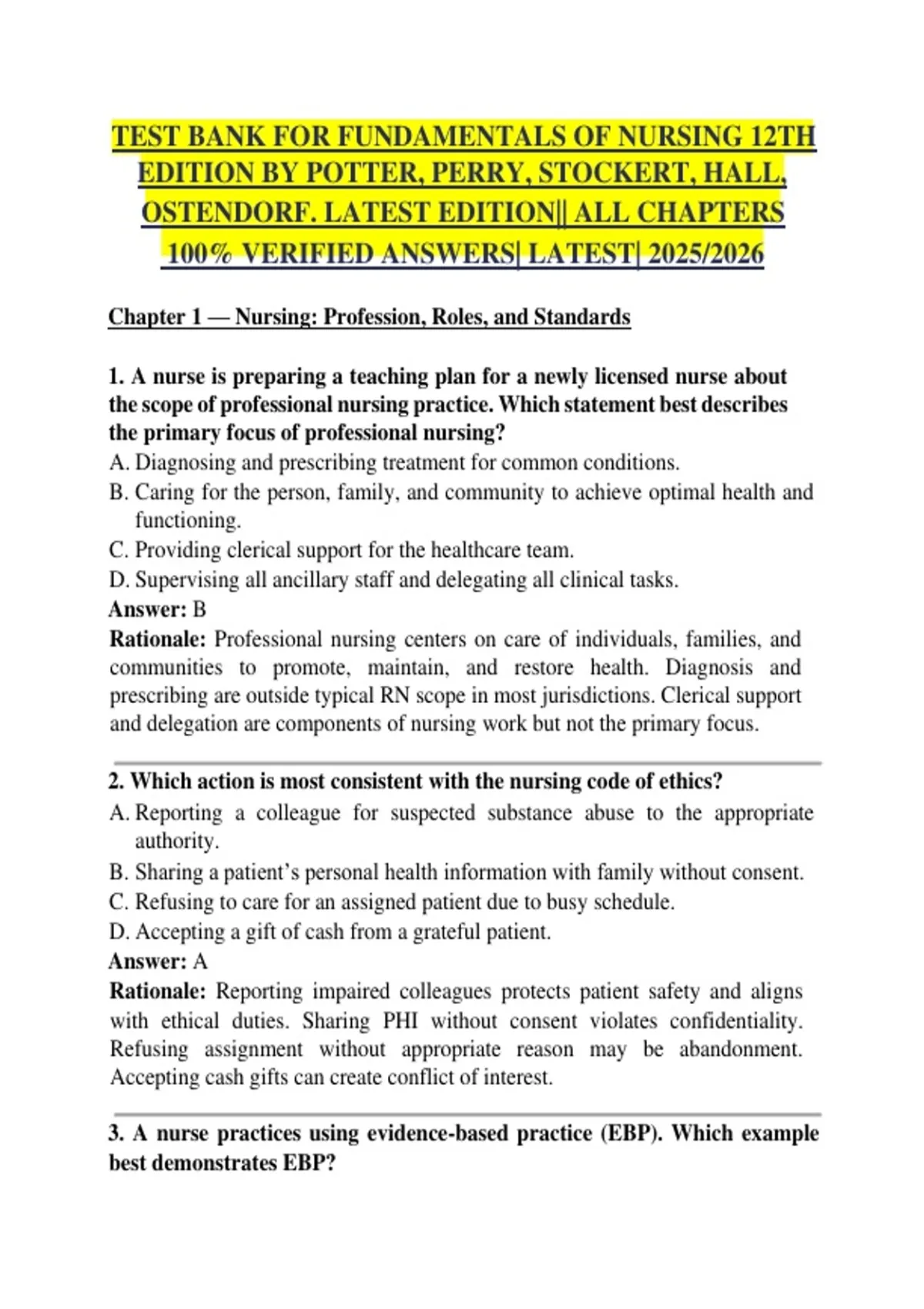 TEST BANK FOR FUNDAMENTALS OF NURSING 12TH EDITION BY POTTER, PERRY, STOCKERT, HALL, OSTENDORF. LATEST EDITION|| ALL CHAPTERS 100% VERIFIED ANSWERS| LATEST| 2025/2026

Chapter 1 — Nursing: Profession, Roles, and Standards

1. A nurse is preparing a teaching plan for a newly licensed nurse about the scope of professional nursing practice. Which statement best describes the primary focus of professional nursing?
A. Diagnosing and prescribing treatment for common conditions.
B. Caring for the person, family, and community to achieve optimal health and functioning.
C. Providing clerical support for the healthcare team.
D. Supervising all ancillary staff and delegating all clinical tasks.
Answer: B
Rationale: Professional nursing centers on care of individuals, families, and communities to promote, maintain, and restore health. Diagnosis and prescribing are outside typical RN scope in most jurisdictions. Clerical support and delegation are components of nursing work but not the primary focus.

2. Which action is most consistent with the nursing code of ethics?
A. Reporting a colleague for suspected substance abuse to the appropriate authority.
B. Sharing a patient's personal health information with family without consent.
C. Refusing to care for an assigned patient due to busy schedule.
D. Accepting a gift of cash from a grateful patient.
Answer: A
Rationale: Reporting impaired colleagues protects patient safety and aligns with ethical duties. Sharing PHI without consent violates confidentiality. Refusing assignment without appropriate reason may be abandonment. Accepting cash gifts can create conflict of interest.

3. A nurse practices using evidence-based practice (EBP). Which example best demonstrates EBP?